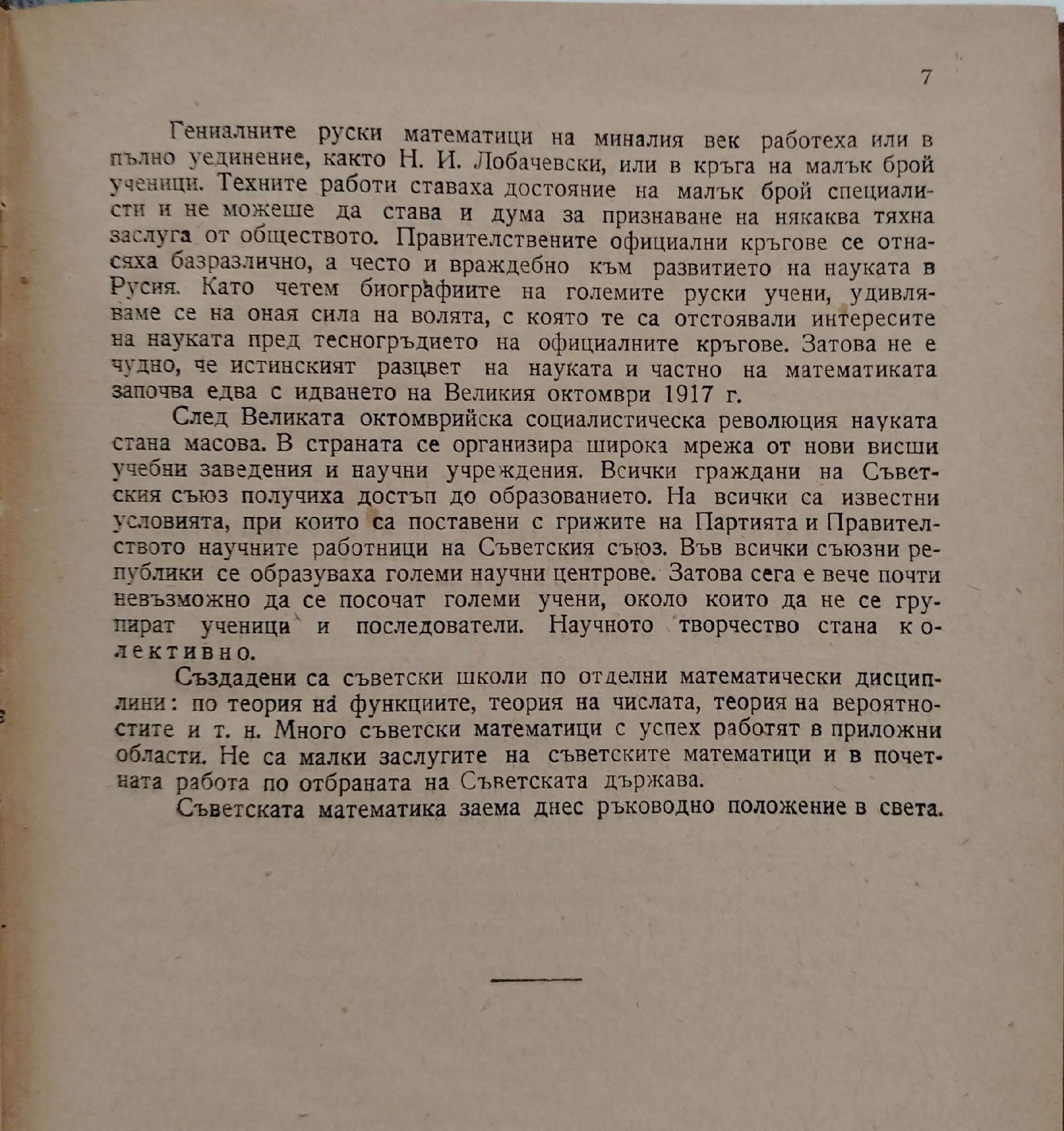 7

Гениалните руски математици на миналия век работеха или в пълно уединение, както Н. И. Лобачевски, или в кръга на малък брой ученици. Техните работи ставаха достояние на малък брой специалисти и не можеше да става и дума за признаване на някаква тяхна заслуга от обществото. Правителствените официални кръгове се отнасяха базразлично, а често и враждебно към развитието на науката в Русия. Като четем биографиите на големите руски учени, удивляваме се на оная сила на волята, с която те са отстоявали интересите на науката пред тесногръдието на официалните кръгове. Затова не е чудно, че истинският разцвет на науката и частно на математиката започва едва с идването на Великия октомври 1917 г.

След Великата октомврийска социалистическа революция науката стана масова. В страната се организира широка мрежа от нови висши учебни заведения и научни учреждения. Всички граждани на Съветския съюз получиха достъп до образованието. На всички са известни условията, при които са поставени с грижите на Партията и Правителството научните работници на Съветския съюз. Във всички съюзни републики се образуваха големи научни центрове. Затова сега е вече почти невъзможно да се посочат големи учени, около които да не се групират ученици и последователи. Научното творчество стана колективно.

Създадени са съветски школи по отделни математически дисциплини: по теория на функциите, теория на числата, теория на вероятностите и т. н. Много съветски математици с успех работят в приложни области. Не са малки заслугите на съветските математици и в почетната работа по отбраната на Съветската държава.

Съветската математика заема днес ръководно положение в света.